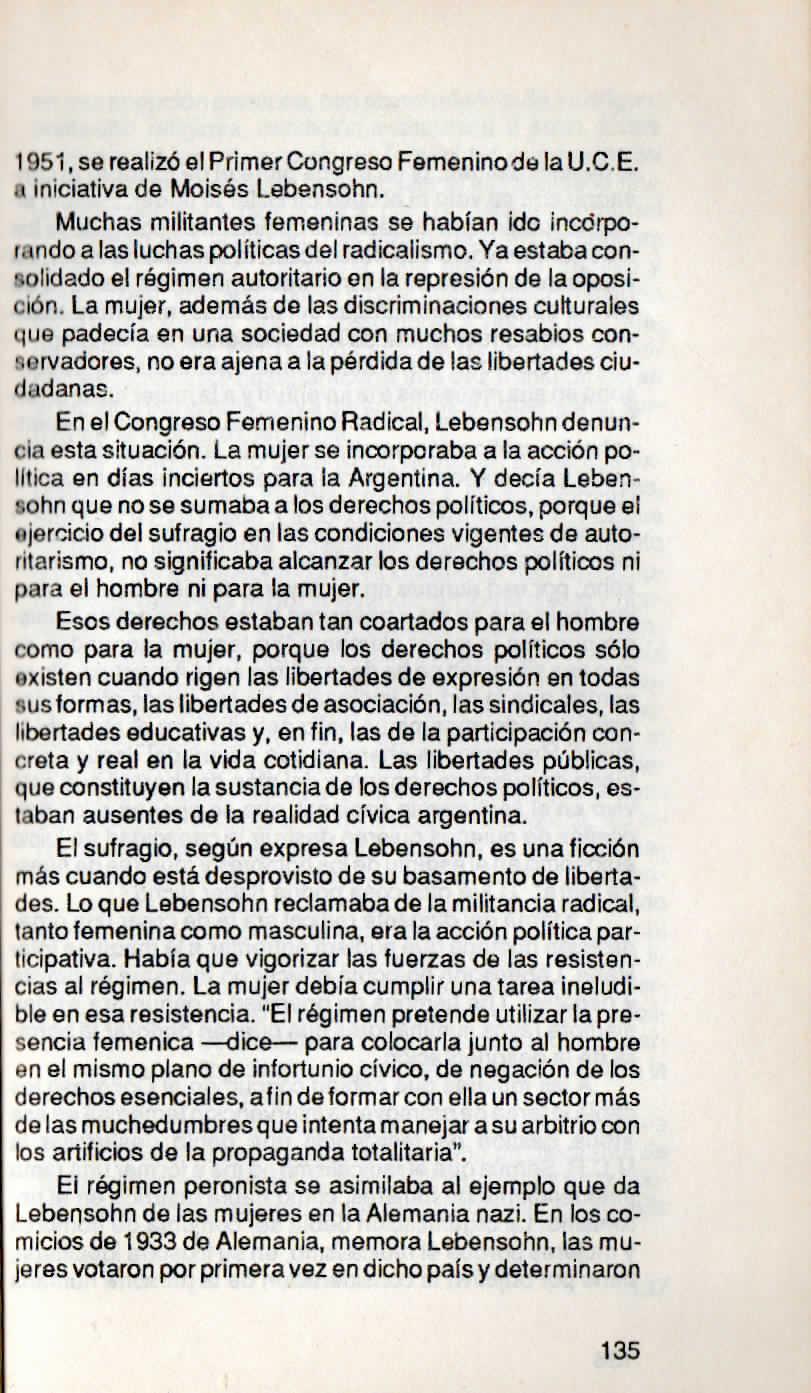 1951, se realizó el Primer Congreso Femenino de la U.C.E. a iniciativa de Moisés Lebensohn.

Muchas militantes femeninas se habían ido incorporando a las luchas políticas del radicalismo. Ya estaba consolidado el régimen autoritario en la represión de la oposición. La mujer, además de las discriminaciones culturales que padecía en una sociedad con muchos resabios conservadores, no era ajena a la pérdida de las libertades ciudadanas.

En el Congreso Femenino Radical, Lebensohn denuncia esta situación. La mujer se incorporaba a la acción política en días inciertos para la Argentina. Y decía Lebensohn que no se sumaba a los derechos políticos, porque el ejercicio del sufragio en las condiciones vigentes de autoritarismo, no significaba alcanzar los derechos políticos ni para el hombre ni para la mujer.

Esos derechos estaban tan coartados para el hombre como para la mujer, porque los derechos políticos sólo existen cuando rigen las libertades de expresión en todas sus formas, las libertades de asociación, las sindicales, las libertades educativas y, en fin, las de la participación concreta y real en la vida cotidiana. Las libertades públicas, que constituyen la sustancia de los derechos políticos, estaban ausentes de la realidad cívica argentina.

El sufragio, según expresa Lebensohn, es una ficción más cuando está desprovisto de su basamento de libertades. Lo que Lebensohn reclamaba de la militancia radical, tanto femenina como masculina, era la acción política participativa. Había que vigorizar las fuerzas de las resistencias al régimen. La mujer debía cumplir una tarea ineludible en esa resistencia. "El régimen pretende utilizar la presencia femenica —dice— para colocarla junto al hombre en el mismo plano de infortunio cívico, de negación de los derechos esenciales, a fin de formar con ella un sector más de las muchedumbres que intenta manejar a su arbitrio con los artificios de la propaganda totalitaria".

El régimen peronista se asimilaba al ejemplo que da Lebensohn de las mujeres en la Alemania nazi. En los comicios de 1933 de Alemania, memora Lebensohn, las mujeres votaron por primera vez en dicho país y determinaron

135